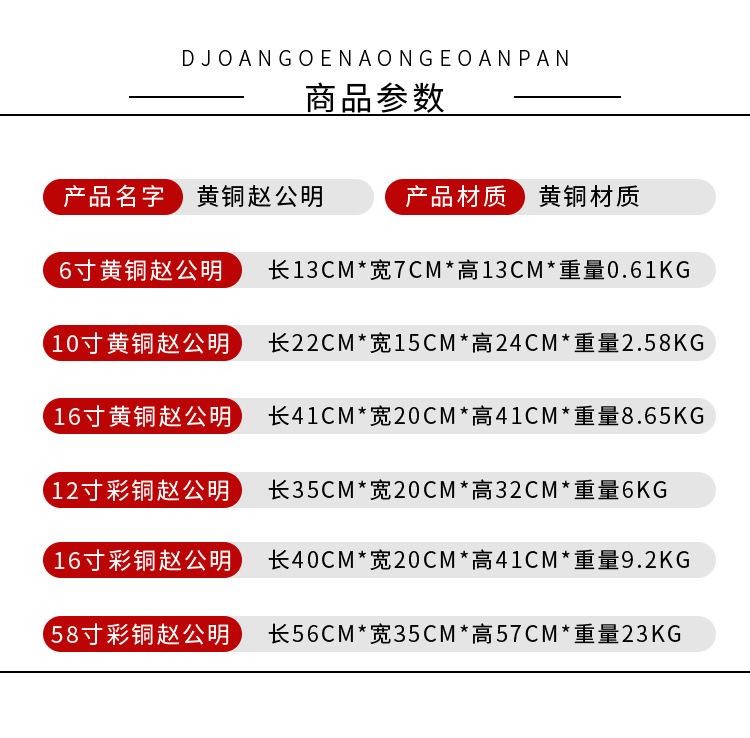 DJOANGOENAONGEOANPAN

商品参数

产品名字 黄铜赵公明

产品材质 黄铜材质

6寸黄铜赵公明 长13CM*宽7CM*高13CM*重量0.61KG

10寸黄铜赵公明 长22CM*宽15CM*高24CM*重量2.58KG

16寸黄铜赵公明 长41CM*宽20CM*高41CM*重量8.65KG

12寸彩铜赵公明 长35CM*宽20CM*高32CM*重量6KG

16寸彩铜赵公明 长40CM*宽20CM*高41CM*重量9.2KG

58寸彩铜赵公明 长56CM*宽35CM*高57CM*重量23KG